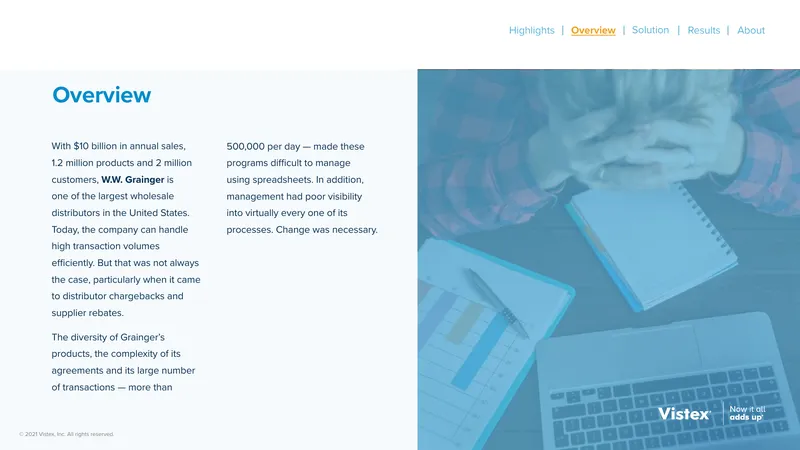 Highlights | Overview | Solution | Results | About

Overview

With $10 billion in annual sales, 1.2 million products and 2 million customers, W.W. Grainger is one of the largest wholesale distributors in the United States. Today, the company can handle high transaction volumes efficiently. But that was not always the case, particularly when it came to distributor chargebacks and supplier rebates.

The diversity of Grainger's products, the complexity of its agreements and its large number of transactions — more than 500,000 per day — made these programs difficult to manage using spreadsheets. In addition, management had poor visibility into virtually every one of its processes. Change was necessary.

© 2021 Vistex, Inc. All rights reserved.

Vistex

Now it all adds up